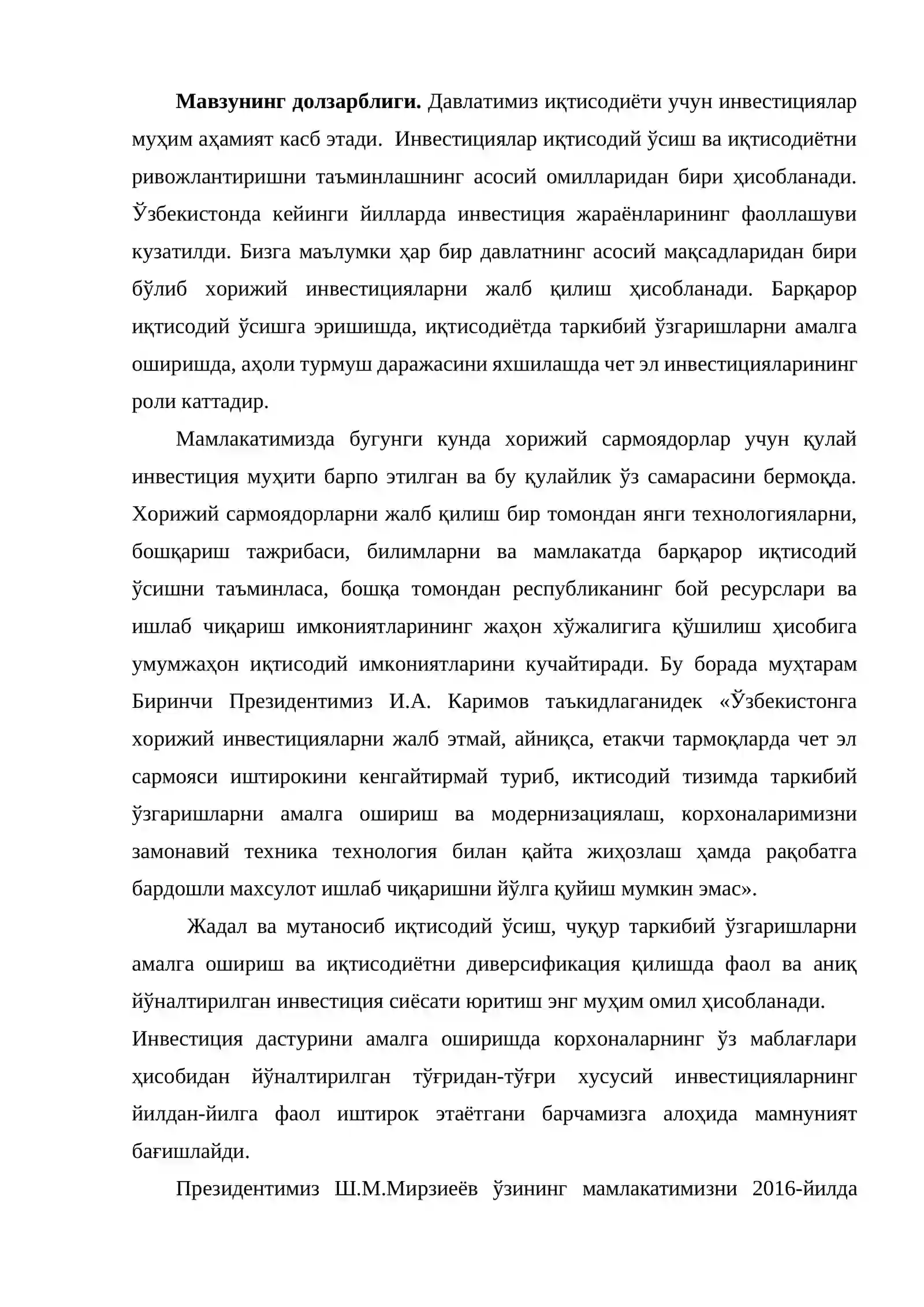 Мавзунинг долзарблиги. Давлатимиз иқтисодиёти учун инвестициялар муҳим аҳамият касб этади. Инвестициялар иқтисодий ўсиш ва иқтисодиётни ривожлантиришни таъминлашнинг асосий омилларидан бири ҳисобланади. Ўзбекистонда кейинги йилларда инвестиция жараёнларининг фаоллашуви кузатилди. Бизга маълумки ҳар бир давлатнинг асосий мақсадларидан бири бўлиб хорижий инвестицияларни жалб қилиш ҳисобланади. Барқарор иқтисодий ўсишга эришишда, иқтисодиётда таркибий ўзгаришларни амалга оширишда, аҳоли турмуш даражасини яхшилашда чет эл инвестицияларининг роли каттадир.

Мамлакатимизда бугунги кунда хорижий сармоядорлар учун қулай инвестиция муҳити барпо этилган ва бу қулайлик ўз самарасини бермоқда. Хорижий сармоядорларни жалб қилиш бир томондан янги технологияларни, бошқариш тажрибаси, билимларни ва мамлакатда барқарор иқтисодий ўсишни таъминласа, бошқа томондан республиканинг бой ресурслари ва ишлаб чиқариш имкониятларининг жаҳон хўжалигига қўшилиш ҳисобига умумжаҳон иқтисодий имкониятларини кучайтиради. Бу борада муҳтарам Биринчи Президентимиз И.А. Каримов таъкидлаганидек «Ўзбекистонга хорижий инвестицияларни жалб этмай, айниқса, етакчи тармоқларда чет эл сармояси иштирокини кенгайтирмай туриб, иктисодий тизимда таркибий ўзгаришларни амалга ошириш ва модернизациялаш, корхоналаримизни замонавий техника технология билан қайта жиҳозлаш ҳамда рақобатга бардошли махсулот ишлаб чиқаришни йўлга қуйиш мумкин эмас».

Жадал ва мутаносиб иқтисодий ўсиш, чуқур таркибий ўзгаришларни амалга ошириш ва иқтисодиётни диверсификация қилишда фаол ва аниқ йўналтирилган инвестиция сиёсати юритиш энг муҳим омил ҳисобланади.

Инвестиция дастурини амалга оширишда корхоналарнинг ўз маблағлари ҳисобидан йўналтирилган тўғридан-тўғри хусусий инвестицияларнинг йилдан-йилга фаол иштирок этаётгани барчамизга алоҳида мамнуният бағишлайди.

Президентимиз Ш.М.Мирзиеёв ўзининг мамлакатимизни 2016-йилда